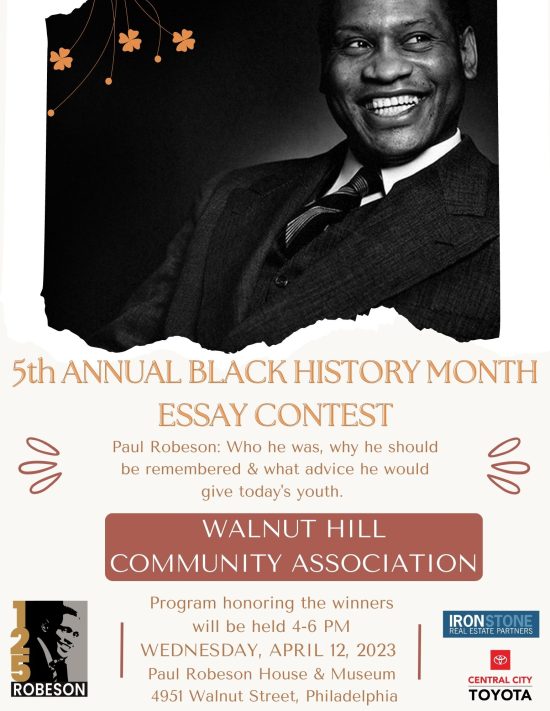 5th ANNUAL BLACK HISTORY MONTH ESSAY CONTEST

Paul Robeson: Who he was, why he should be remembered & what advice he would give today's youth.

WALNUT HILL COMMUNITY ASSOCIATION

125 ROBESON

Program honoring the winners will be held 4-6 PM WEDNESDAY, APRIL 12, 2023 Paul Robeson House & Museum 4951 Walnut Street, Philadelphia

IRONSTONE REAL ESTATE PARTNERS

CENTRAL CITY TOYOTA